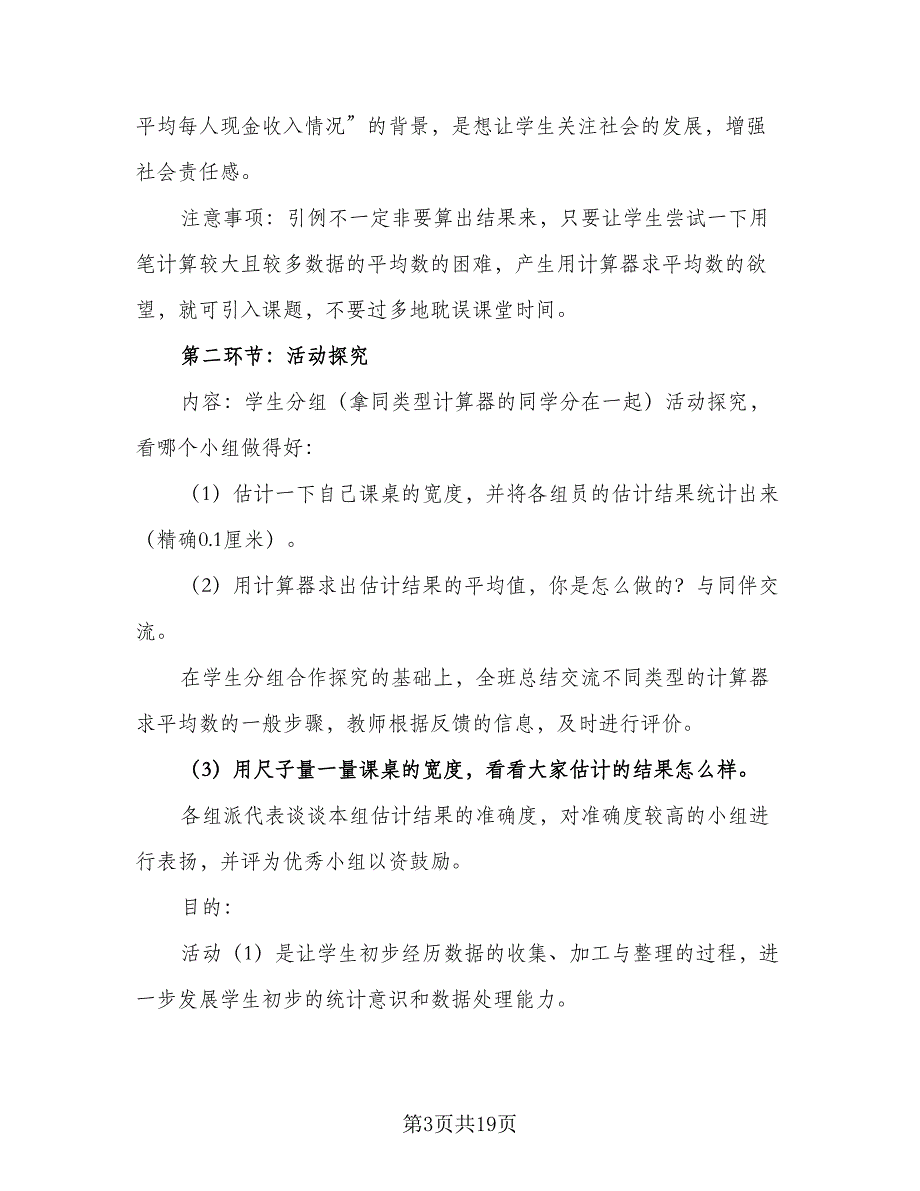 平均每人现金收入情况”的背景，是想让学生关注社会的发展，增强社会责任感。

注意事项：引例不一定非要算出结果来，只要让学生尝试一下用笔计算较大且较多数据的平均数的困难，产生用计算器求平均数的欲望，就可引入课题，不要过多地耽误课堂时间。

第二环节：活动探究

内容：学生分组（拿同类型计算器的同学分在一起）活动探究，看哪个小组做得好：

（1）估计一下自己课桌的宽度，并将各组员的估计结果统计出来（精确0.1厘米）。

（2）用计算器求出估计结果的平均值，你是怎么做的？与同伴交流。

在学生分组合作探究的基础上，全班总结交流不同类型的计算器求平均数的一般步骤，教师根据反馈的信息，及时进行评价。

（3）用尺子量一量课桌的宽度，看看大家估计的结果怎么样。

各组派代表谈谈本组估计结果的准确度，对准确度较高的小组进行表扬，并评为优秀小组以资鼓励。

目的：

活动（1）是让学生初步经历数据的收集、加工与整理的过程，进一步发展学生初步的统计意识和数据处理能力。

第3页共19页